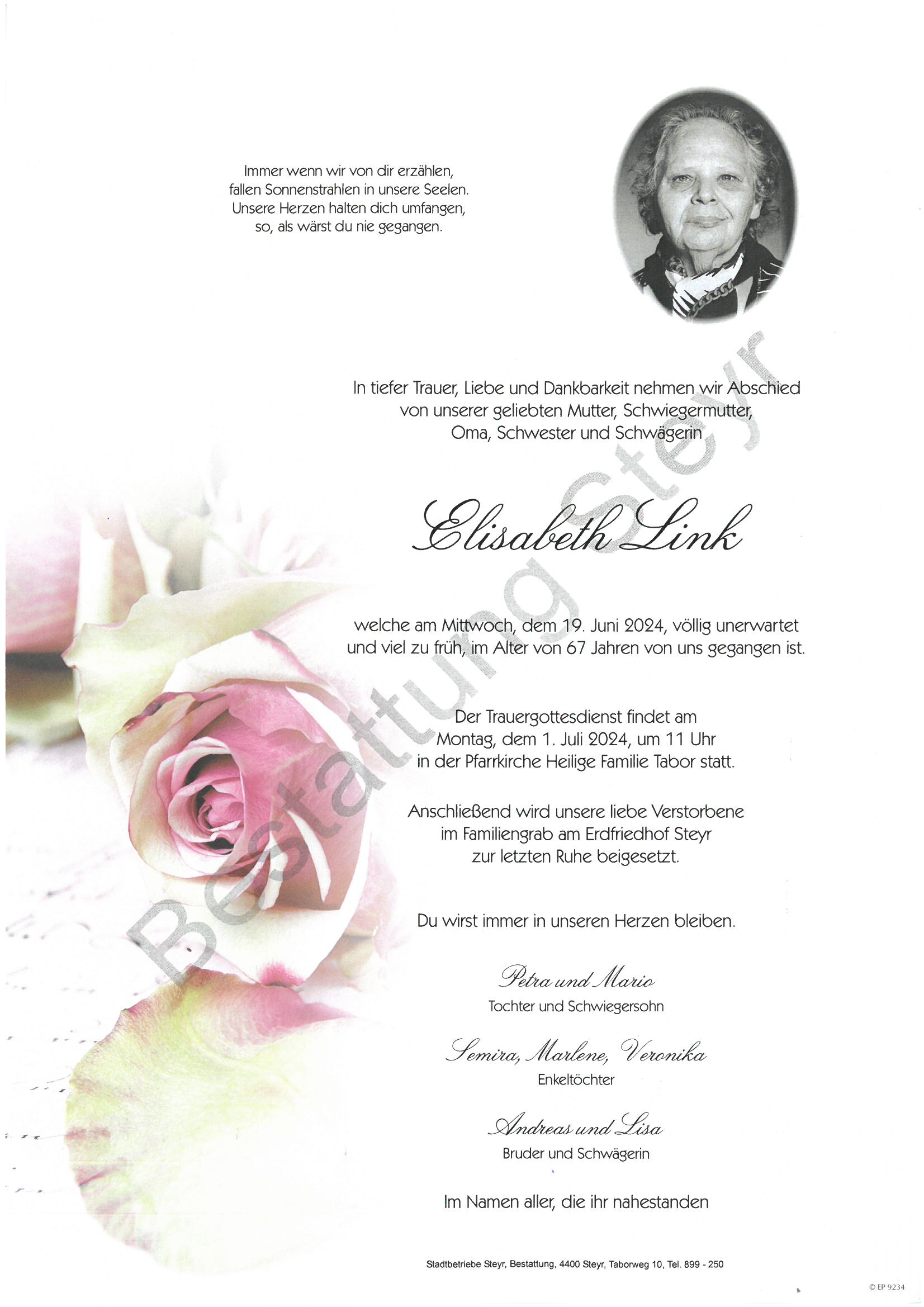 Immer wenn wir von dir erzählen,
fallen Sonnenstrahlen in unsere Seelen.
Unsere Herzen halten dich umfangen,
so, als wärst du nie gegangen.

In tiefer Trauer, Liebe und Dankbarkeit nehmen wir Abschied von unserer geliebten Mutter, Schwiegermutter, Oma, Schwester und Schwägerin

Elisabeth Link

welche am Mittwoch, dem 19. Juni 2024, völlig unerwartet und viel zu früh, im Alter von 67 Jahren von uns gegangen ist.

Der Trauergottesdienst findet am Montag, dem 1. Juli 2024, um 11 Uhr in der Pfarrkirche Heilige Familie Tabor statt.

Anschließend wird unsere liebe Verstorbene im Familiengrab am Erdfriedhof Steyr zur letzten Ruhe beigesetzt.

Du wirst immer in unseren Herzen bleiben.

Petra und Mario
Tochter und Schwiegersohn

Semira, Marlene, Veronika
Enkeltöchter

Andreas und Lisa
Bruder und Schwägerin

Im Namen aller, die ihr nahestanden

Stadtbetriebe Steyr, Bestattung, 4400 Steyr, Taborweg 10, Tel. 899 - 250

© EP 9234

Bestattung Steyr